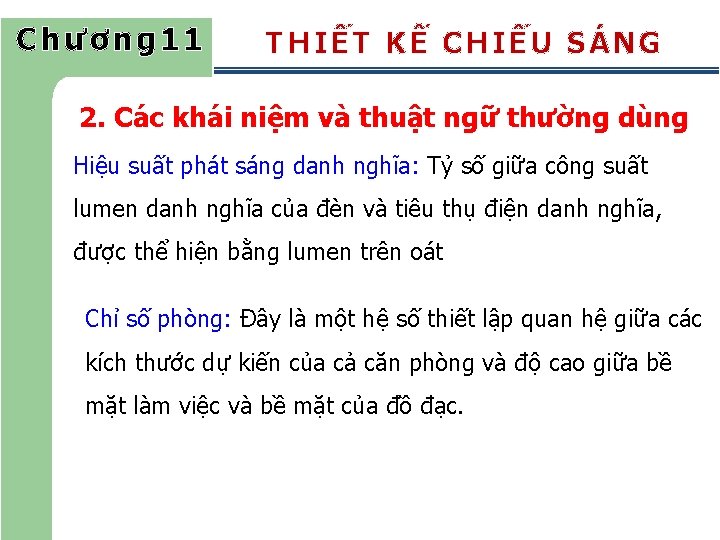 Chương11

THIẾT KẾ CHIẾU SÁNG

2. Các khái niệm và thuật ngữ thường dùng

Hiệu suất phát sáng danh nghĩa: Tỷ số giữa công suất lumen danh nghĩa của đèn và tiêu thụ điện danh nghĩa, được thể hiện bằng lumen trên oát

Chỉ số phòng: Đây là một hệ số thiết lập quan hệ giữa các kích thước dự kiến của cả căn phòng và độ cao giữa bề mặt làm việc và bề mặt của đồ đạc.